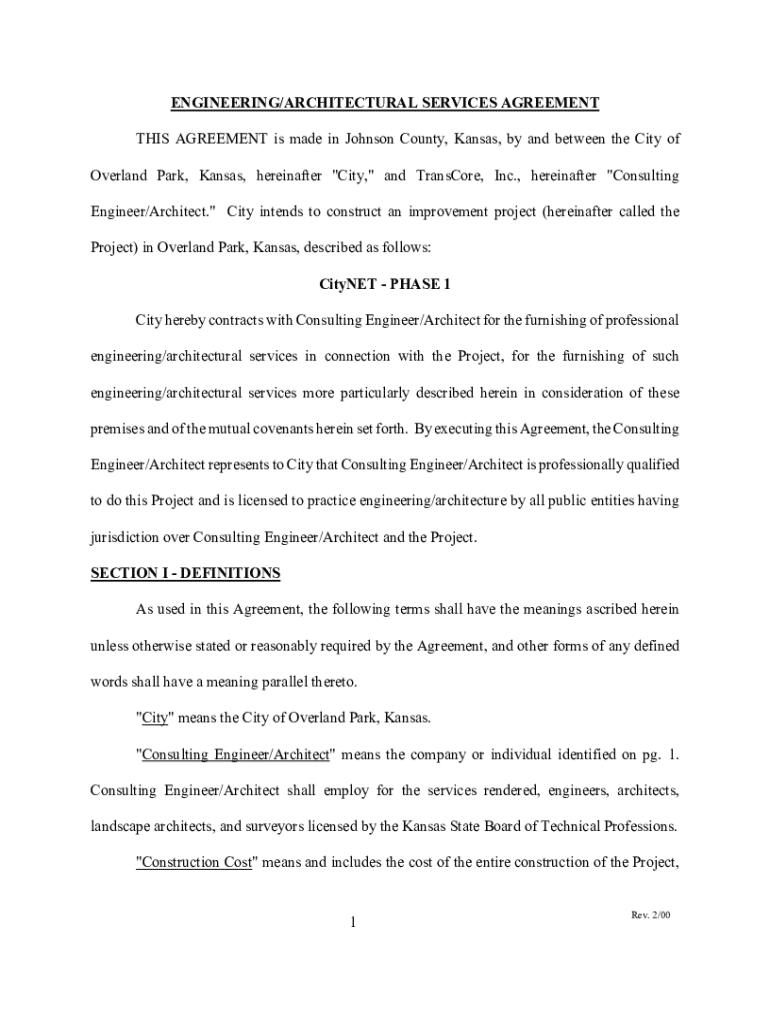 ENGINEERING/ARCHITECTURAL SERVICES AGREEMENT

THIS AGREEMENT is made in Johnson County, Kansas, by and between the City of Overland Park, Kansas, hereinafter "City," and TransCore, Inc., hereinafter "Consulting Engineer/Architect." City intends to construct an improvement project (hereinafter called the Project) in Overland Park, Kansas, described as follows:

CityNET - PHASE 1

City hereby contracts with Consulting Engineer/Architect for the furnishing of professional engineering/architectural services in connection with the Project, for the furnishing of such engineering/architectural services more particularly described herein in consideration of these premises and of the mutual covenants herein set forth. By executing this Agreement, the Consulting Engineer/Architect represents to City that Consulting Engineer/Architect is professionally qualified to do this Project and is licensed to practice engineering/architecture by all public entities having jurisdiction over Consulting Engineer/Architect and the Project.

SECTION I - DEFINITIONS

As used in this Agreement, the following terms shall have the meanings ascribed herein unless otherwise stated or reasonably required by the Agreement, and other forms of any defined words shall have a meaning parallel thereto.

"City" means the City of Overland Park, Kansas.

"Consulting Engineer/Architect" means the company or individual identified on pg. 1. Consulting Engineer/Architect shall employ for the services rendered, engineers, architects, landscape architects, and surveyors licensed by the Kansas State Board of Technical Professions.

"Construction Cost" means and includes the cost of the entire construction of the Project,

1

Rev. 2/00